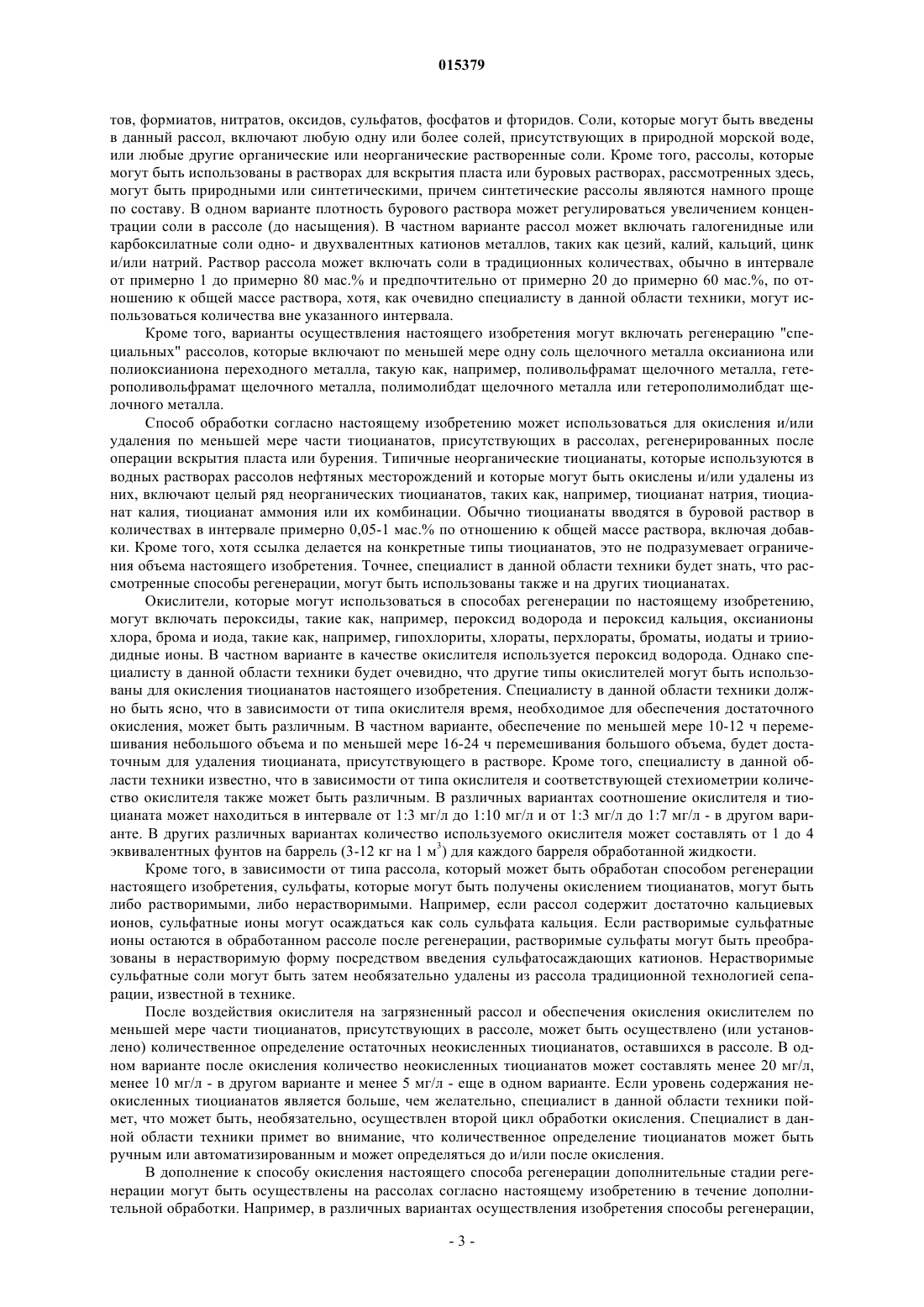 015379

тов, формиатов, нитратов, оксидов, сульфатов, фосфатов и фторидов. Соли, которые могут быть введены в данный рассол, включают любую одну или более солей, присутствующих в природной морской воде, или любые другие органические или неорганические растворенные соли. Кроме того, рассолы, которые могут быть использованы в растворах для вскрытия пласта или буровых растворах, рассмотренных здесь, могут быть природными или синтетическими, причем синтетические рассолы являются намного проще по составу. В одном варианте плотность бурового раствора может регулироваться увеличением концентрации соли в рассоле (до насыщения). В частном варианте рассол может включать галогенидные или карбоксилатные соли одно- и двухвалентных катионов металлов, таких как цезий, калий, кальций, цинк и/или натрий. Раствор рассола может включать соли в традиционных количествах, обычно в интервале от примерно 1 до примерно 80 мас.% и предпочтительно от примерно 20 до примерно 60 мас.%, по отношению к общей массе раствора, хотя, как очевидно специалисту в данной области техники, могут использоваться количества вне указанного интервала.

Кроме того, варианты осуществления настоящего изобретения могут включать регенерацию "специальных" рассолов, которые включают по меньшей мере одну соль щелочного металла оксианиона или полиоксианиона переходного металла, такую как, например, поливольфрамат щелочного металла, гетерополивольфрамат щелочного металла, полимолибдат щелочного металла или гетерополимолибдат щелочного металла.

Способ обработки согласно настоящему изобретению может использоваться для окисления и/или удаления по меньшей мере части тиоцианатов, присутствующих в рассолах, регенерированных после операции вскрытия пласта или бурения. Типичные неорганические тиоцианаты, которые используются в водных растворах рассолов нефтяных месторождений и которые могут быть окислены и/или удалены из них, включают целый ряд неорганических тиоцианатов, таких как, например, тиоцианат натрия, тиоцианат калия, тиоцианат аммония или их комбинации. Обычно тиоцианаты вводятся в буровой раствор в количествах в интервале примерно 0,05-1 мас.% по отношению к общей массе раствора, включая добавки. Кроме того, хотя ссылка делается на конкретные типы тиоцианатов, это не подразумевает ограничения объема настоящего изобретения. Точнее, специалист в данной области техники будет знать, что рассмотренные способы регенерации, могут быть использованы также и на других тиоцианатах.

Окислители, которые могут использоваться в способах регенерации по настоящему изобретению, могут включать пероксиды, такие как, например, пероксид водорода и пероксид кальция, оксианионы хлора, брома и иода, такие как, например, гипохлориты, хлораты, перхлораты, броматы, иодаты и трииодидные ионы. В частном варианте в качестве окислителя используется пероксид водорода. Однако специалисту в данной области техники будет очевидно, что другие типы окислителей могут быть использованы для окисления тиоцианатов настоящего изобретения. Специалисту в данной области техники должно быть ясно, что в зависимости от типа окислителя время, необходимое для обеспечения достаточного окисления, может быть различным. В частном варианте, обеспечение по меньшей мере 10-12 ч перемешивания небольшого объема и по меньшей мере 16-24 ч перемешивания большого объема, будет достаточным для удаления тиоцианата, присутствующего в растворе. Кроме того, специалисту в данной области техники известно, что в зависимости от типа окислителя и соответствующей стехиометрии количество окислителя также может быть различным. В различных вариантах соотношение окислителя и тиоцианата может находиться в интервале от 1:3 мг/л до 1:10 мг/л и от 1:3 мг/л до 1:7 мг/л - в другом варианте. В других различных вариантах количество используемого окислителя может составлять от 1 до 4 эквивалентных фунтов на баррель (3-12 кг на 1 м$^3$) для каждого барреля обработанной жидкости.

Кроме того, в зависимости от типа рассола, который может быть обработан способом регенерации настоящего изобретения, сульфаты, которые могут быть получены окислением тиоцианатов, могут быть либо растворимыми, либо нерастворимыми. Например, если рассол содержит достаточно кальциевых ионов, сульфатные ионы могут осаждаться как соль сульфата кальция. Если растворимые сульфатные ионы остаются в обработанном рассоле после регенерации, растворимые сульфаты могут быть преобразованы в нерастворимую форму посредством введения сульфатосаждающих катионов. Нерастворимые сульфатные соли могут быть затем необязательно удалены из рассола традиционной технологией сепарации, известной в технике.

После воздействия окислителя на загрязненный рассол и обеспечения окисления окислителем по меньшей мере части тиоцианатов, присутствующих в рассоле, может быть осуществлено (или установлено) количественное определение остаточных неокисленных тиоцианатов, оставшихся в рассоле. В одном варианте после окисления количество неокисленных тиоцианатов может составлять менее 20 мг/л, менее 10 мг/л - в другом варианте и менее 5 мг/л - еще в одном варианте. Если уровень содержания неокисленных тиоцианатов является больше, чем желательно, специалист в данной области техники поймет, что может быть, необязательно, осуществлен второй цикл обработки окисления. Специалист в данной области техники примет во внимание, что количественное определение тиоцианатов может быть ручным или автоматизированным и может определяться до и/или после окисления.

В дополнение к способу окисления настоящего способа регенерации дополнительные стадии регенерации могут быть осуществлены на рассолах согласно настоящему изобретению в течение дополнительной обработки. Например, в различных вариантах осуществления изобретения способы регенерации,

- 3 -